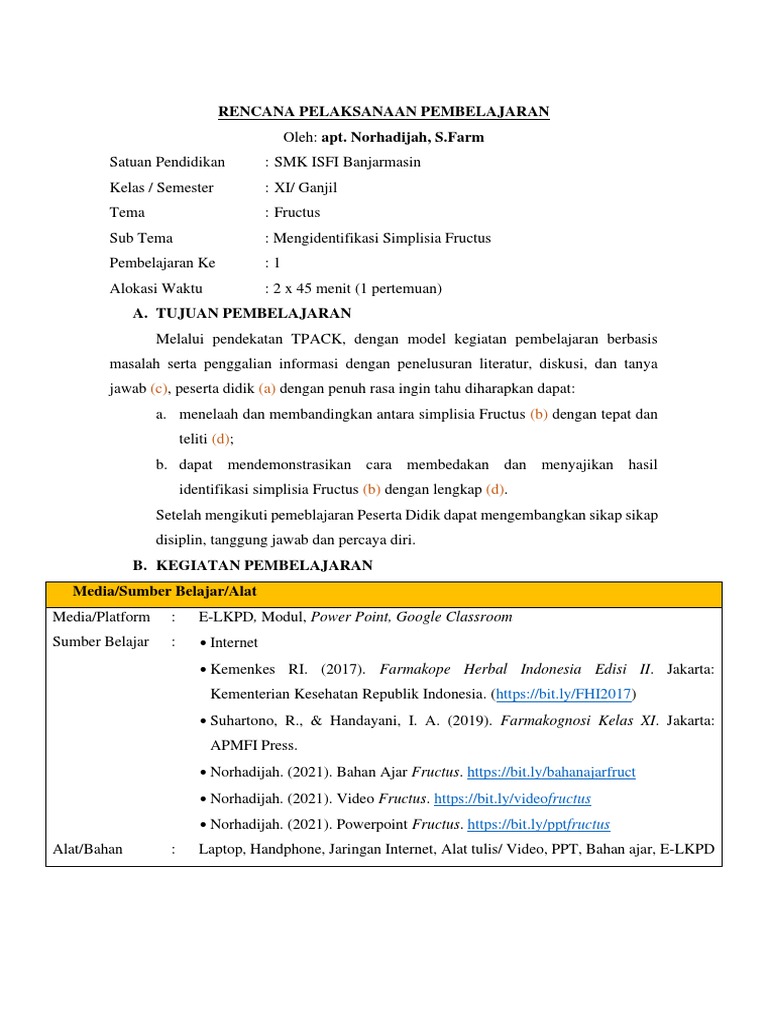 RENCANA PELAKSANAAN PEMBELAJARAN
Oleh: apt. Norhadijah, S.Farm

Satuan Pendidikan : SMK ISFI Banjarmasin
Kelas / Semester : XI/ Ganjil
Tema : Fructus
Sub Tema : Mengidentifikasi Simplisia Fructus
Pembelajaran Ke : 1
Alokasi Waktu : 2 x 45 menit (1 pertemuan)

A. TUJUAN PEMBELAJARAN

Melalui pendekatan TPACK, dengan model kegiatan pembelajaran berbasis masalah serta penggalian informasi dengan penelusuran literatur, diskusi, dan tanya jawab (c), peserta didik (a) dengan penuh rasa ingin tahu diharapkan dapat:

a. menelaah dan membandingkan antara simplisia Fructus (b) dengan tepat dan teliti (d);
b. dapat mendemonstrasikan cara membedakan dan menyajikan hasil identifikasi simplisia Fructus (b) dengan lengkap (d).

Setelah mengikuti pemeblajaran Peserta Didik dapat mengembangkan sikap sikap disiplin, tanggung jawab dan percaya diri.

B. KEGIATAN PEMBELAJARAN

Media/Sumber Belajar/Alat

Media/Platform : E-LKPD, Modul, Power Point, Google Classroom
Sumber Belajar :
• Internet
• Kemenkes RI. (2017). Farmakope Herbal Indonesia Edisi II. Jakarta: Kementerian Kesehatan Republik Indonesia. (https://bit.ly/FHI2017)
• Suhartono, R., & Handayani, I. A. (2019). Farmakognosi Kelas XI. Jakarta: APMFI Press.
• Norhadijah. (2021). Bahan Ajar Fructus. https://bit.ly/bahanajarfruct
• Norhadijah. (2021). Video Fructus. https://bit.ly/videofructus
• Norhadijah. (2021). Powerpoint Fructus. https://bit.ly/pptfructus
Alat/Bahan : Laptop, Handphone, Jaringan Internet, Alat tulis/ Video, PPT, Bahan ajar, E-LKPD